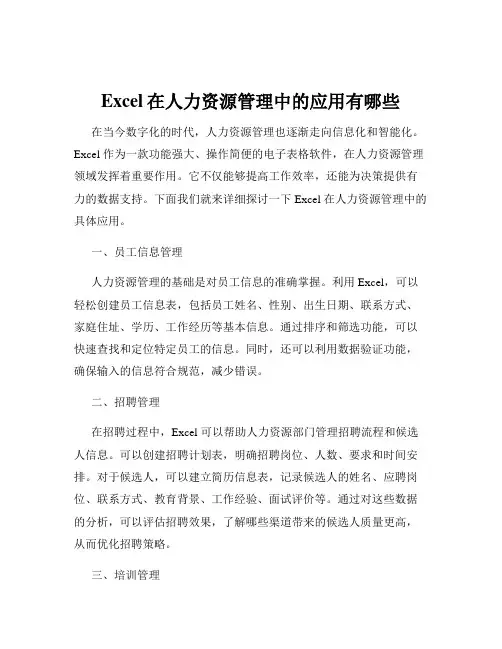 Excel 在人力资源管理中的应用有哪些

在当今数字化的时代，人力资源管理也逐渐走向信息化和智能化。Excel 作为一款功能强大、操作简便的电子表格软件，在人力资源管理领域发挥着重要作用。它不仅能够提高工作效率，还能为决策提供有力的数据支持。下面我们就来详细探讨一下 Excel 在人力资源管理中的具体应用。

一、员工信息管理

人力资源管理的基础是对员工信息的准确掌握。利用 Excel，可以轻松创建员工信息表，包括员工姓名、性别、出生日期、联系方式、家庭住址、学历、工作经历等基本信息。通过排序和筛选功能，可以快速查找和定位特定员工的信息。同时，还可以利用数据验证功能，确保输入的信息符合规范，减少错误。

二、招聘管理

在招聘过程中，Excel 可以帮助人力资源部门管理招聘流程和候选人信息。可以创建招聘计划表，明确招聘岗位、人数、要求和时间安排。对于候选人，可以建立简历信息表，记录候选人的姓名、应聘岗位、联系方式、教育背景、工作经验、面试评价等。通过对这些数据的分析，可以评估招聘效果，了解哪些渠道带来的候选人质量更高，从而优化招聘策略。

三、培训管理